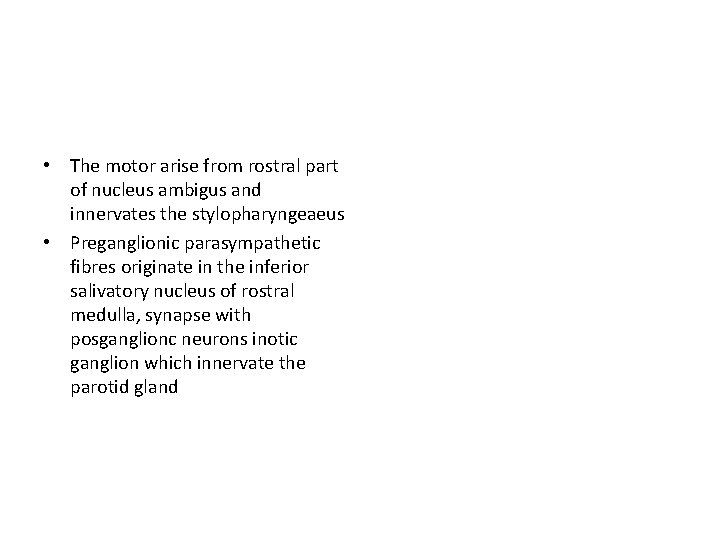 • The motor arise from rostral part of nucleus ambigus and innervates the stylopharyngeaeus

• Preganglionic parasympathetic fibres originate in the inferior salivatory nucleus of rostral medulla, synapse with posganglionc neurons inotic ganglion which innervate the parotid gland